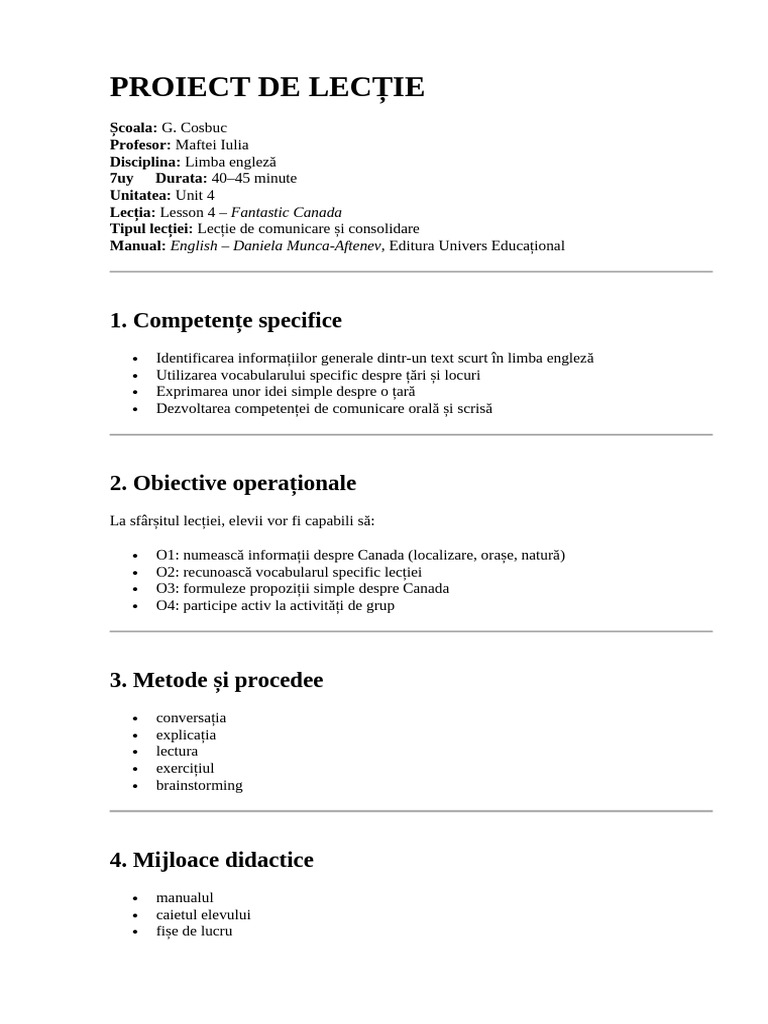 PROIECT DE LECȚIE

Școala: G. Cosbuc
Profesor: Maftei Iulia
Disciplina: Limba engleză
7uy Durata: 40–45 minute
Unitatea: Unit 4
Lecția: Lesson 4 – Fantastic Canada
Tipul lecției: Lecție de comunicare și consolidare
Manual: English – Daniela Munca-Aftenev, Editura Univers Educațional

1. Competențe specifice

• Identificarea informațiilor generale dintr-un text scurt în limba engleză
• Utilizarea vocabularului specific despre țări și locuri
• Exprimarea unor idei simple despre o țară
• Dezvoltarea competenței de comunicare orală și scrisă

2. Obiective operaționale

La sfârșitul lecției, elevii vor fi capabili să:

• O1: numească informații despre Canada (localizare, orașe, natură)
• O2: recunoască vocabularul specific lecției
• O3: formuleze propoziții simple despre Canada
• O4: participe activ la activități de grup

3. Metode și procedee

• conversația
• explicația
• lectura
• exercițiul
• brainstorming

4. Mijloace didactice

• manualul
• caietul elevului
• fișe de lucru